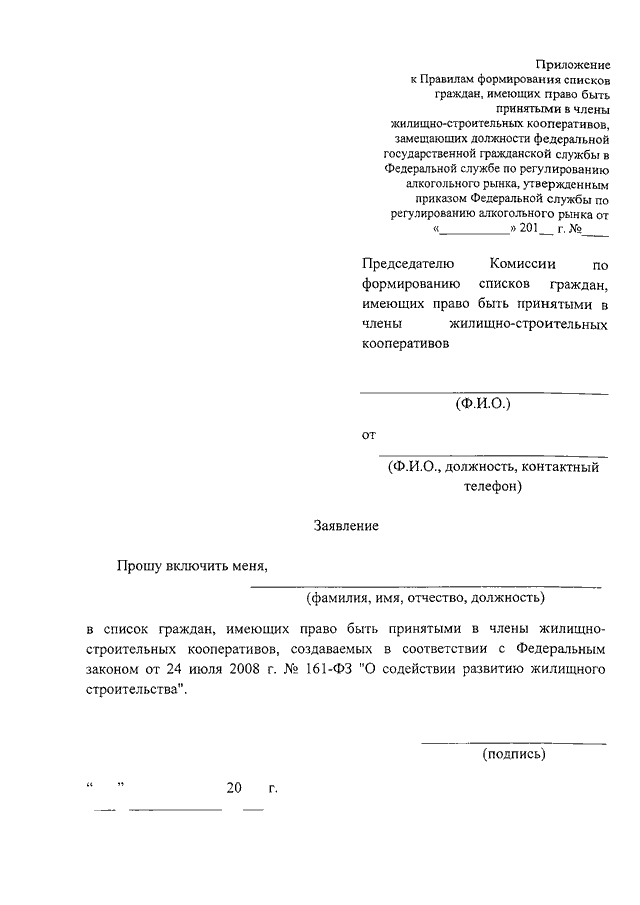 Приложение
к Правилам формирования списков граждан, имеющих право быть принятыми в члены жилищно-строительных кооперативов, замещающих должности федеральной государственной гражданской службы в Федеральной службе по регулированию алкогольного рынка, утвержденным приказом Федеральной службы по регулированию алкогольного рынка от «__________» 201__ г. №____

Председателю Комиссии по формированию списков граждан, имеющих право быть принятыми в члены жилищно-строительных кооперативов

(Ф.И.О.)

от

(Ф.И.О., должность, контактный телефон)

Заявление

Прошу включить меня,

(фамилия, имя, отчество, должность)

в список граждан, имеющих право быть принятыми в члены жилищно-строительных кооперативов, создаваемых в соответствии с Федеральным законом от 24 июля 2008 г. № 161-ФЗ "О содействии развитию жилищного строительства".

(подпись)

“ ” 20 г.